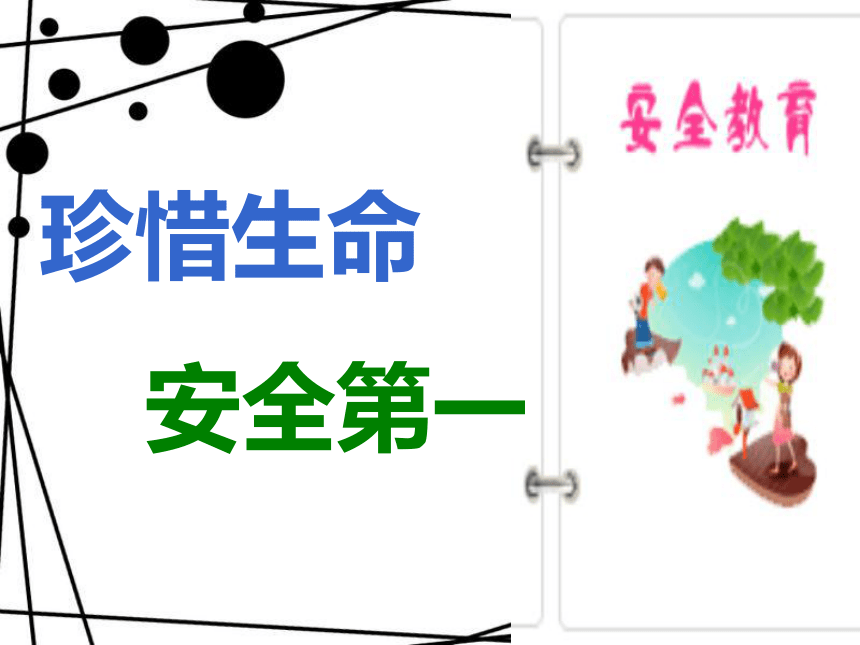 珍惜生命

安全第一

安全教育